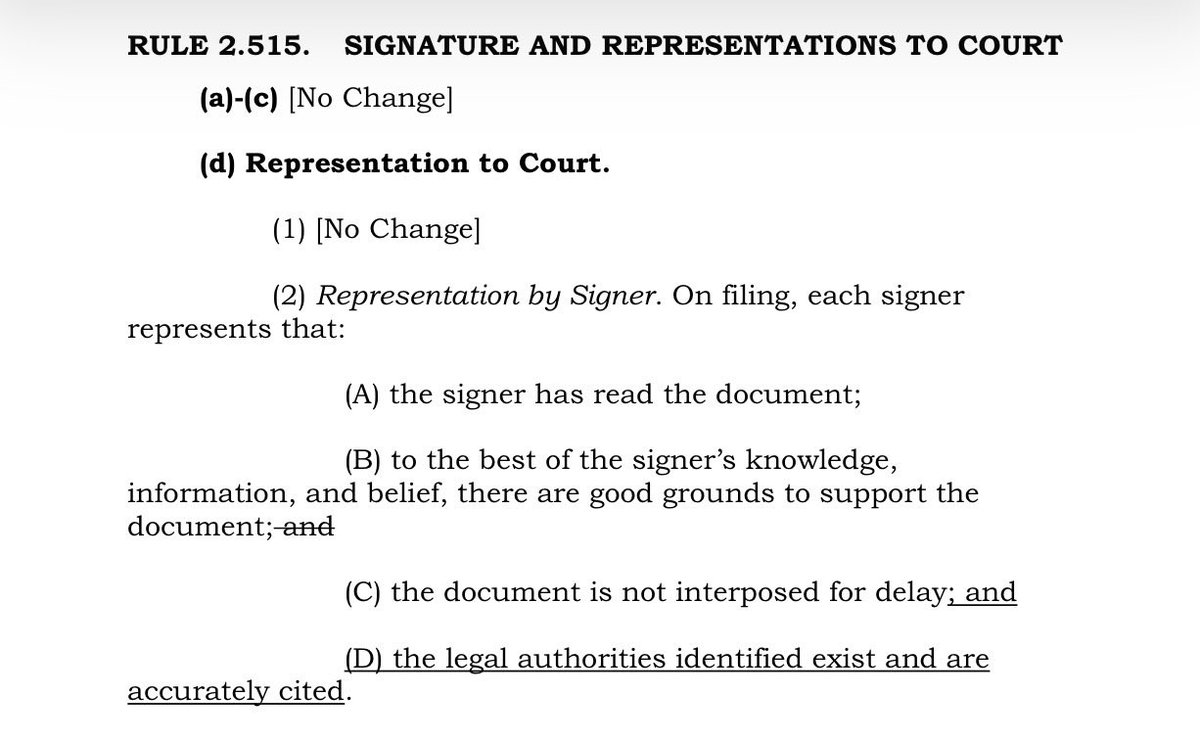 RULE 2.515. SIGNATURE AND REPRESENTATIONS TO COURT

(a)-(c) [No Change]

(d) Representation to Court.

(1) [No Change]

(2) Representation by Signer. On filing, each signer represents that:

(A) the signer has read the document;

(B) to the best of the signer's knowledge, information, and belief, there are good grounds to support the document; and

(C) the document is not interposed for delay; and

(D) the legal authorities identified exist and are accurately cited.